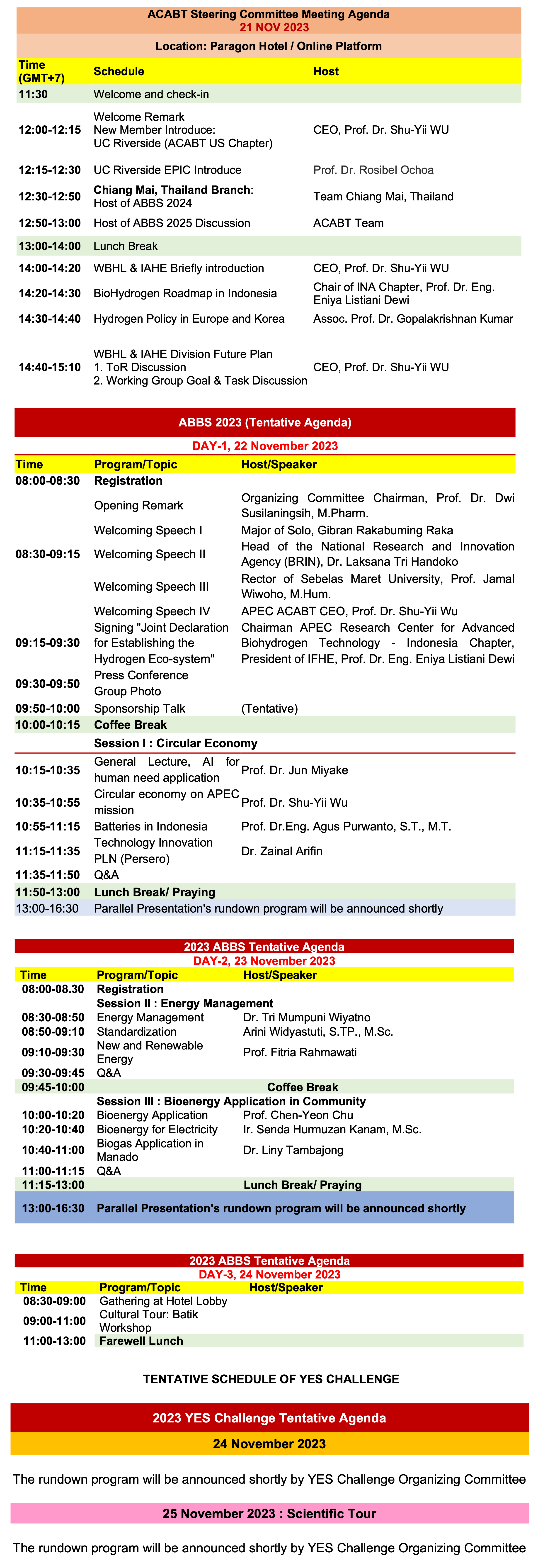 ACABT Steering Committee Meeting Agenda
21 NOV 2023
Location: Paragon Hotel / Online Platform

| Time (GMT+7) | Schedule | Host |
|---|---|---|
| 11:30 | Welcome and check-in | |
| 12:00-12:15 | Welcome Remark New Member Introduce: UC Riverside (ACABT US Chapter) | CEO, Prof. Dr. Shu-Yii WU |
| 12:15-12:30 | UC Riverside EPIC Introduce | Prof. Dr. Rosibel Ochoa |
| 12:30-12:50 | Chiang Mai, Thailand Branch: Host of ABBS 2024 | Team Chiang Mai, Thailand |
| 12:50-13:00 | Host of ABBS 2025 Discussion | ACABT Team |
| 13:00-14:00 | Lunch Break | |
| 14:00-14:20 | WBHL & IAHE Briefly introduction | CEO, Prof. Dr. Shu-Yii WU |
| 14:20-14:30 | BioHydrogen Roadmap in Indonesia | Chair of INA Chapter, Prof. Dr. Eng. Eniya Listiani Dewi |
| 14:30-14:40 | Hydrogen Policy in Europe and Korea | Assoc. Prof. Dr. Gopalakrishnan Kumar |
| 14:40-15:10 | WBHL & IAHE Division Future Plan 1. ToR Discussion 2. Working Group Goal & Task Discussion | CEO, Prof. Dr. Shu-Yii WU |

ABBS 2023 (Tentative Agenda)
DAY-1, 22 November 2023

| Time | Program/Topic | Host/Speaker |
|---|---|---|
| 08:00-08:30 | Registration | |
| 08:30-09:15 | Opening Remark | Organizing Committee Chairman, Prof. Dr. Dwi Susilaningsih, M.Pharm. |
| | Welcoming Speech I | Major of Solo, Gibran Rakabuming Raka |
| | Welcoming Speech II | Head of the National Research and Innovation Agency (BRIN), Dr. Laksana Tri Handoko |
| | Welcoming Speech III | Rector of Sebelas Maret University, Prof. Jamal Wiwoho, M.Hum. |
| | Welcoming Speech IV | APEC ACABT CEO, Prof. Dr. Shu-Yii Wu |
| 09:15-09:30 | Signing "Joint Declaration for Establishing the Hydrogen Eco-system" | Chairman APEC Research Center for Advanced Biohydrogen Technology - Indonesia Chapter, President of IFHE, Prof. Dr. Eng. Eniya Listiani Dewi |
| 09:30-09:50 | Press Conference Group Photo | |
| 09:50-10:00 | Sponsorship Talk | (Tentative) |
| 10:00-10:15 | Coffee Break | |
| | Session I : Circular Economy | |
| 10:15-10:35 | General Lecture, AI for human need application | Prof. Dr. Jun Miyake |
| 10:35-10:55 | Circular economy on APEC mission | Prof. Dr. Shu-Yii Wu |
| 10:55-11:15 | Batteries in Indonesia | Prof. Dr.Eng. Agus Purwanto, S.T., M.T. |
| 11:15-11:35 | Technology Innovation PLN (Persero) | Dr. Zainal Arifin |
| 11:35-11:50 | Q&A | |
| 11:50-13:00 | Lunch Break/ Praying | |
| 13:00-16:30 | Parallel Presentation's rundown program will be announced shortly | |

2023 ABBS Tentative Agenda
DAY-2, 23 November 2023

| Time | Program/Topic | Host/Speaker |
|---|---|---|
| 08:00-08.30 | Registration | |
| | Session II : Energy Management | |
| 08:30-08:50 | Energy Management | Dr. Tri Mumpuni Wiyatno |
| 08:50-09:10 | Standardization | Arini Widyastuti, S.TP., M.Sc. |
| 09:10-09:30 | New and Renewable Energy | Prof. Fitria Rahmawati |
| 09:30-09:45 | Q&A | |
| 09:45-10:00 | Coffee Break | |
| | Session III : Bioenergy Application in Community | |
| 10:00-10:20 | Bioenergy Application | Prof. Chen-Yeon Chu |
| 10:20-10:40 | Bioenergy for Electricity | Ir. Senda Hurmuzan Kanam, M.Sc. |
| 10:40-11:00 | Biogas Application in Manado | Dr. Liny Tambajong |
| 11:00-11:15 | Q&A | |
| 11:15-13:00 | Lunch Break/ Praying | |
| 13:00-16:30 | Parallel Presentation's rundown program will be announced shortly | |

2023 ABBS Tentative Agenda
DAY-3, 24 November 2023

| Time | Program/Topic | Host/Speaker |
|---|---|---|
| 08:30-09:00 | Gathering at Hotel Lobby | |
| 09:00-11:00 | Cultural Tour: Batik Workshop | |
| 11:00-13:00 | Farewell Lunch | |

TENTATIVE SCHEDULE OF YES CHALLENGE

2023 YES Challenge Tentative Agenda
24 November 2023
The rundown program will be announced shortly by YES Challenge Organizing Committee

25 November 2023 : Scientific Tour
The rundown program will be announced shortly by YES Challenge Organizing Committee